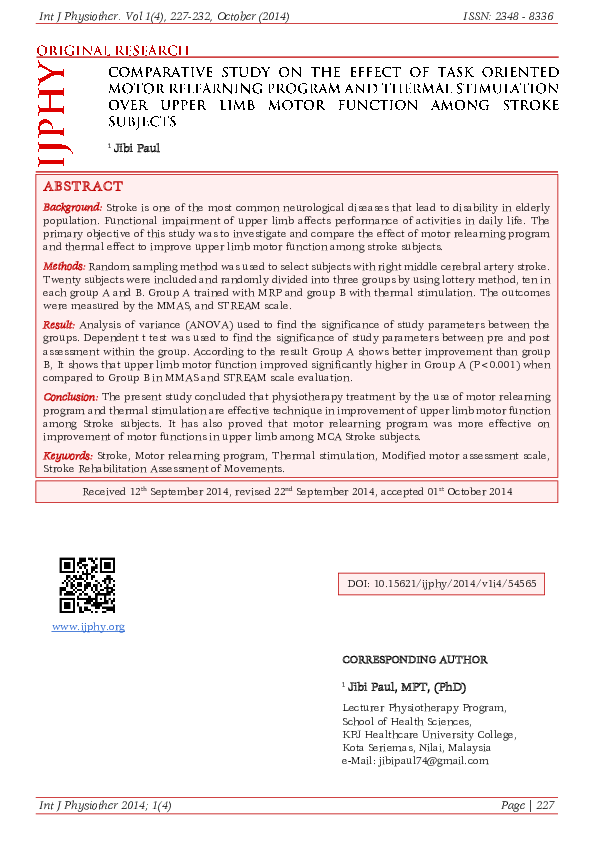 Int J Physiother. Vol 1(4), 227-232, October (2014)

ISSN: 2348 - 8336

IJPHY

ORIGINAL RESEARCH

COMPARATIVE STUDY ON THE EFFECT OF TASK ORIENTED MOTOR RELEARNING PROGRAM AND THERMAL STIMULATION OVER UPPER LIMB MOTOR FUNCTION AMONG STROKE SUBJECTS

$^1$ Jibi Paul

ABSTRACT

Background: Stroke is one of the most common neurological diseases that lead to disability in elderly population. Functional impairment of upper limb affects performance of activities in daily life. The primary objective of this study was to investigate and compare the effect of motor relearning program and thermal effect to improve upper limb motor function among stroke subjects.

Methods: Random sampling method was used to select subjects with right middle cerebral artery stroke. Twenty subjects were included and randomly divided into three groups by using lottery method, ten in each group A and B. Group A trained with MRP and group B with thermal stimulation. The outcomes were measured by the MMAS, and STREAM scale.

Result: Analysis of variance (ANOVA) used to find the significance of study parameters between the groups. Dependent t test was used to find the significance of study parameters between pre and post assessment within the group. According to the result Group A shows better improvement than group B, It shows that upper limb motor function improved significantly higher in Group A (P<0.001) when compared to Group B in MMAS and STREAM scale evaluation.

Conclusion: The present study concluded that physiotherapy treatment by the use of motor relearning program and thermal stimulation are effective technique in improvement of upper limb motor function among Stroke subjects. It has also proved that motor relearning program was more effective on improvement of motor functions in upper limb among MCA Stroke subjects.

Keywords: Stroke, Motor relearning program, Thermal stimulation, Modified motor assessment scale, Stroke Rehabilitation Assessment of Movements.

Received 12$^{th}$ September 2014, revised 22$^{nd}$ September 2014, accepted 01$^{st}$ October 2014

www.ijphy.org

DOI: 10.15621/ijphy/2014/v1i4/54565

CORRESPONDING AUTHOR

$^1$ Jibi Paul, MPT, (PhD)

Lecturer Physiotherapy Program,
School of Health Sciences,
KPJ Healthcare University College,
Kota Seriemas, Nilai, Malaysia
e-Mail: jibipaul74@gmail.com

Int J Physiother 2014; 1(4)

Page | 227